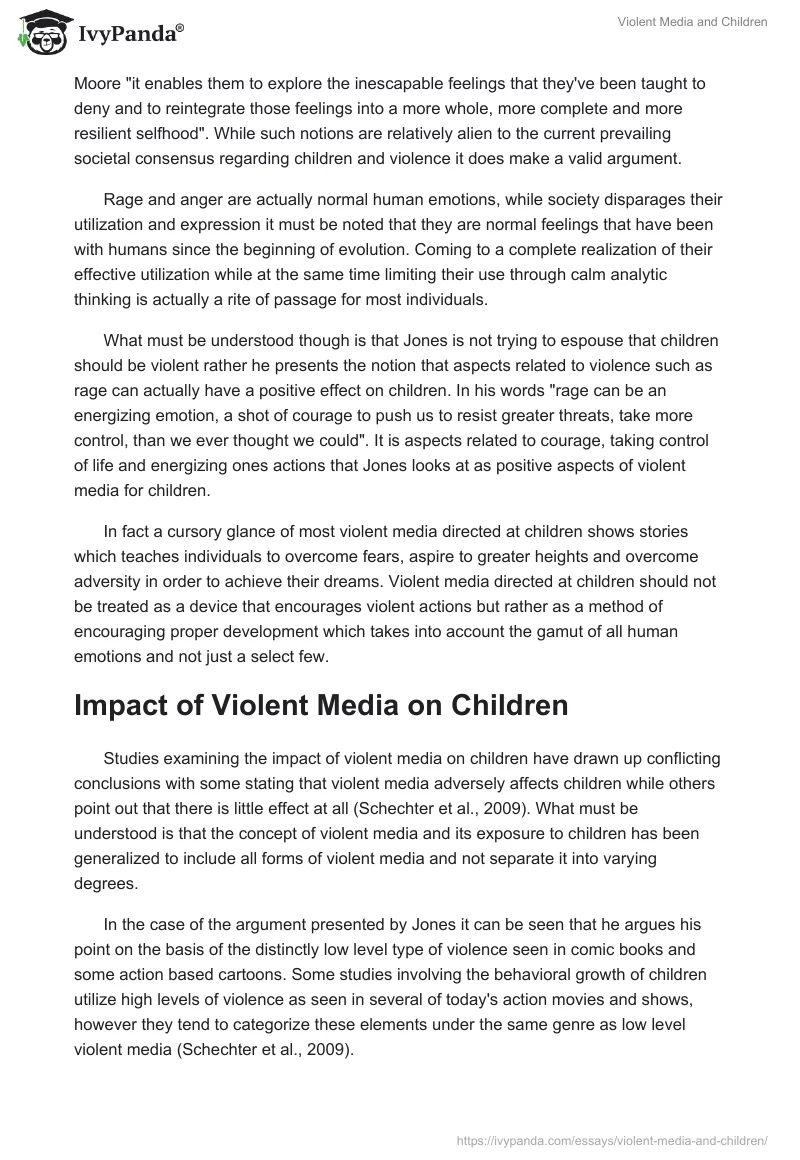 IvyPanda®

Violent Media and Children

Moore "it enables them to explore the inescapable feelings that they've been taught to deny and to reintegrate those feelings into a more whole, more complete and more resilient selfhood". While such notions are relatively alien to the current prevailing societal consensus regarding children and violence it does make a valid argument.

Rage and anger are actually normal human emotions, while society disparages their utilization and expression it must be noted that they are normal feelings that have been with humans since the beginning of evolution. Coming to a complete realization of their effective utilization while at the same time limiting their use through calm analytic thinking is actually a rite of passage for most individuals.

What must be understood though is that Jones is not trying to espouse that children should be violent rather he presents the notion that aspects related to violence such as rage can actually have a positive effect on children. In his words "rage can be an energizing emotion, a shot of courage to push us to resist greater threats, take more control, than we ever thought we could". It is aspects related to courage, taking control of life and energizing ones actions that Jones looks at as positive aspects of violent media for children.

In fact a cursory glance of most violent media directed at children shows stories which teaches individuals to overcome fears, aspire to greater heights and overcome adversity in order to achieve their dreams. Violent media directed at children should not be treated as a device that encourages violent actions but rather as a method of encouraging proper development which takes into account the gamut of all human emotions and not just a select few.

Impact of Violent Media on Children

Studies examining the impact of violent media on children have drawn up conflicting conclusions with some stating that violent media adversely affects children while others point out that there is little effect at all (Schechter et al., 2009). What must be understood is that the concept of violent media and its exposure to children has been generalized to include all forms of violent media and not separate it into varying degrees.

In the case of the argument presented by Jones it can be seen that he argues his point on the basis of the distinctly low level type of violence seen in comic books and some action based cartoons. Some studies involving the behavioral growth of children utilize high levels of violence as seen in several of today's action movies and shows, however they tend to categorize these elements under the same genre as low level violent media (Schechter et al., 2009).

https://ivypanda.com/essays/violent-media-and-children/